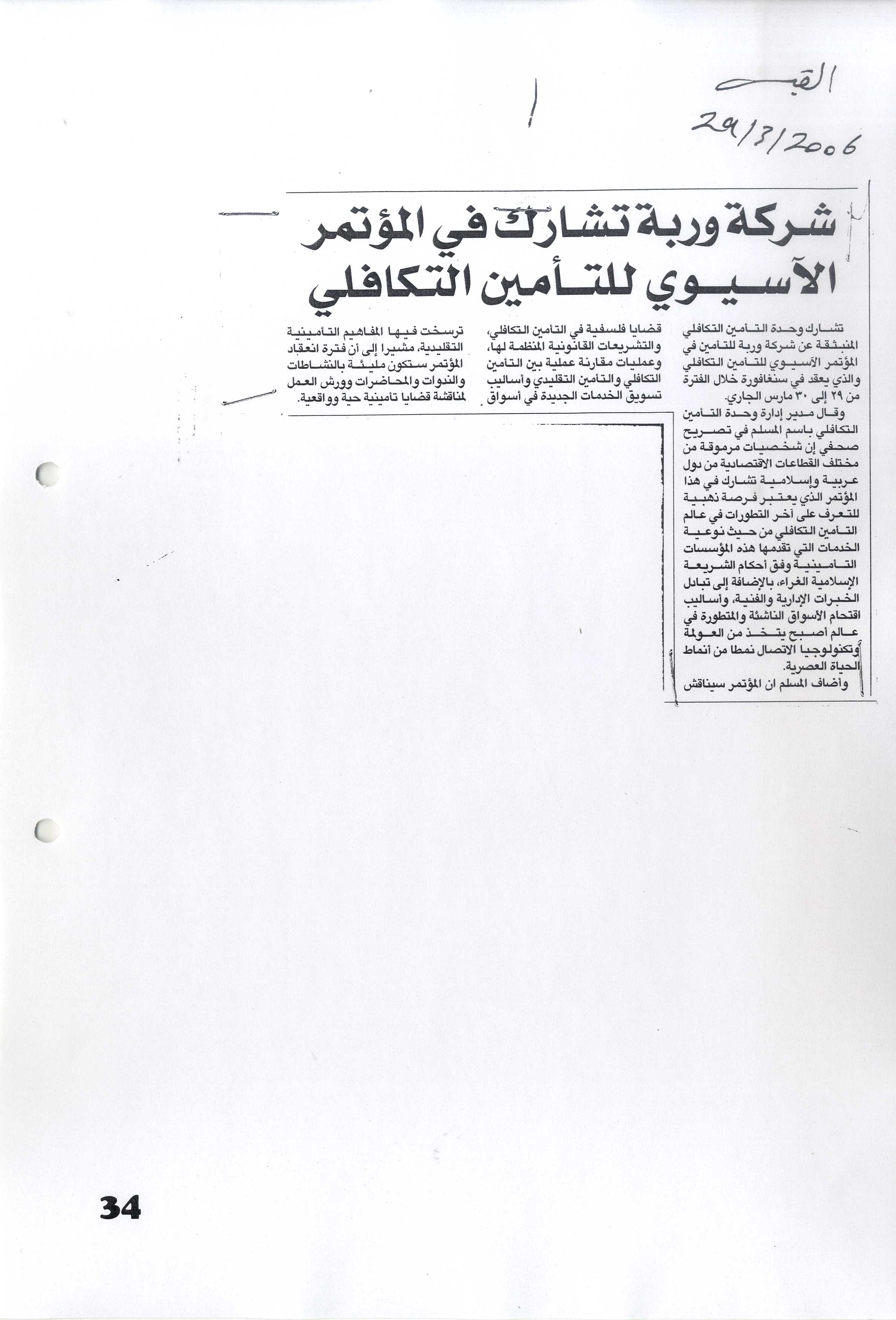 القبس

29/3/2006

شركة وربة تشارك في المؤتمر الآسيوي للتأمين التكافلي

تشارك وحدة التأمين التكافلي المنبثقة عن شركة وربة للتأمين في المؤتمر الآسيوي للتأمين التكافلي والذي يعقد في سنغافورة خلال الفترة من ٢٩ إلى ٣٠ مارس الجاري.

وقال مدير إدارة وحدة التأمين التكافلي باسم المسلم في تصريح صحفي إن شخصيات مرموقة من مختلف القطاعات الاقتصادية من دول عربية وإسلامية تشارك في هذا المؤتمر الذي يعتبر فرصة ذهبية للتعرف على آخر التطورات في عالم التأمين التكافلي من حيث نوعية الخدمات التي تقدمها هذه المؤسسات التأمينية وفق أحكام الشريعة الإسلامية الغراء، بالإضافة إلى تبادل الخبرات الإدارية والفنية، وأساليب اقتحام الأسواق الناشئة والمتطورة في عالم أصبح يتخذ من العولمة وتكنولوجيا الاتصال نمطا من أنماط الحياة العصرية.

وأضاف المسلم ان المؤتمر سيناقش قضايا فلسفية في التأمين التكافلي، والتشريعات القانونية المنظمة لها، وعمليات مقارنة عملية بين التأمين التكافلي والتأمين التقليدي وأساليب تسويق الخدمات الجديدة في أسواق ترسخت فيها المفاهيم التأمينية التقليدية، مشيرا إلى أن فترة انعقاد المؤتمر ستكون مليئة بالنشاطات والندوات والمحاضرات وورش العمل لمناقشة قضايا تأمينية حية وواقعية.

34